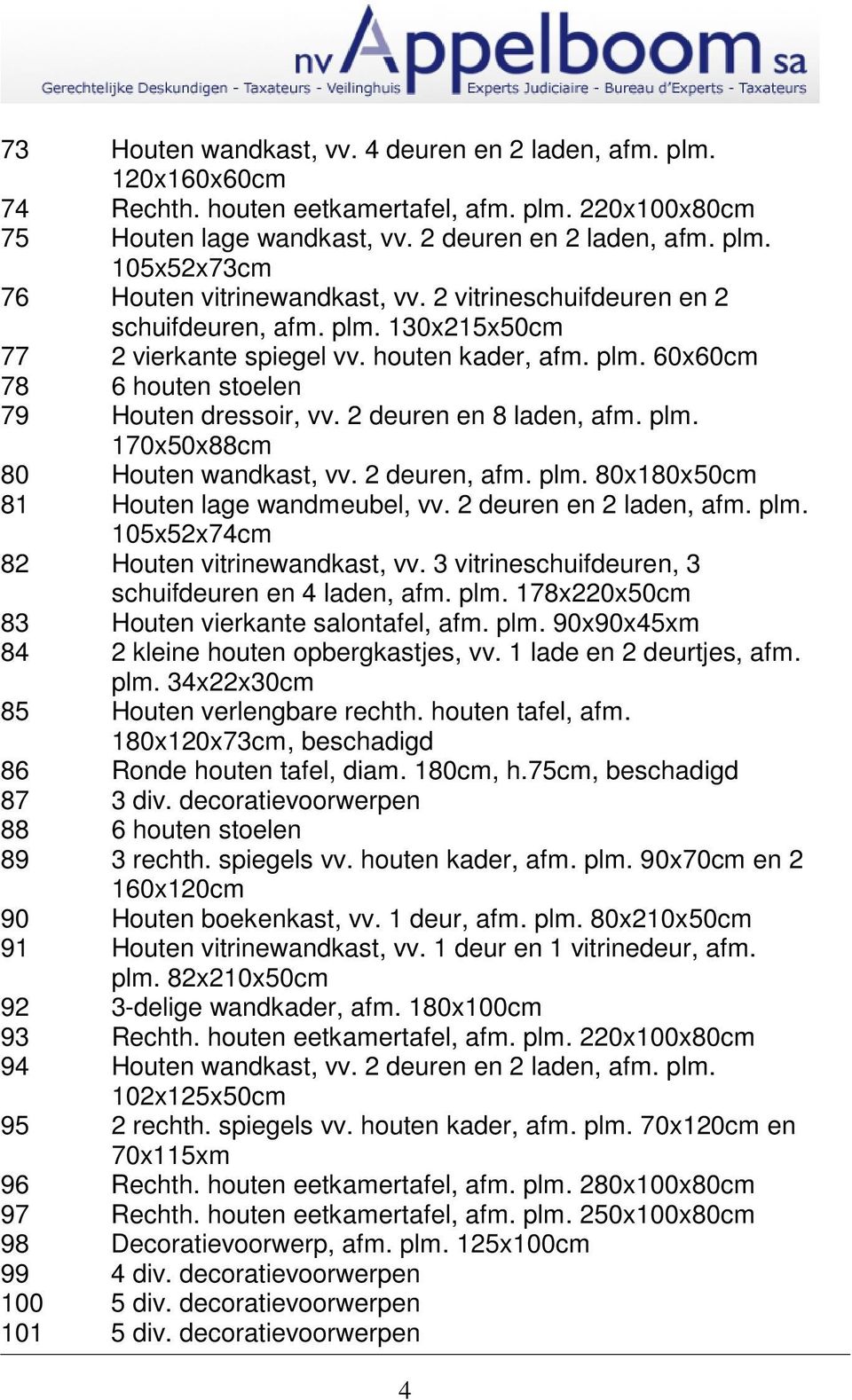 nv Appelboom sa
Gerechtelijke Deskundigen - Taxateurs - Veilinghuis
Experts Judiciaire - Bureau d'Experts - Taxateurs

73 Houten wandkast, vv. 4 deuren en 2 laden, afm. plm. 120x160x60cm
74 Rechth. houten eetkamertafel, afm. plm. 220x100x80cm
75 Houten lage wandkast, vv. 2 deuren en 2 laden, afm. plm. 105x52x73cm
76 Houten vitrinewandkast, vv. 2 vitrineschuifdeuren en 2 schuifdeuren, afm. plm. 130x215x50cm
77 2 vierkante spiegel vv. houten kader, afm. plm. 60x60cm
78 6 houten stoelen
79 Houten dressoir, vv. 2 deuren en 8 laden, afm. plm. 170x50x88cm
80 Houten wandkast, vv. 2 deuren, afm. plm. 80x180x50cm
81 Houten lage wandmeubel, vv. 2 deuren en 2 laden, afm. plm. 105x52x74cm
82 Houten vitrinewandkast, vv. 3 vitrineschuifdeuren, 3 schuifdeuren en 4 laden, afm. plm. 178x220x50cm
83 Houten vierkante salontafel, afm. plm. 90x90x45xm
84 2 kleine houten opbergkastjes, vv. 1 lade en 2 deurtjes, afm. plm. 34x22x30cm
85 Houten verlengbare rechth. houten tafel, afm. 180x120x73cm, beschadigd
86 Ronde houten tafel, diam. 180cm, h.75cm, beschadigd
87 3 div. decoratievoorwerpen
88 6 houten stoelen
89 3 rechth. spiegels vv. houten kader, afm. plm. 90x70cm en 2 160x120cm
90 Houten boekenkast, vv. 1 deur, afm. plm. 80x210x50cm
91 Houten vitrinewandkast, vv. 1 deur en 1 vitrinedeur, afm. plm. 82x210x50cm
92 3-delige wandkader, afm. 180x100cm
93 Rechth. houten eetkamertafel, afm. plm. 220x100x80cm
94 Houten wandkast, vv. 2 deuren en 2 laden, afm. plm. 102x125x50cm
95 2 rechth. spiegels vv. houten kader, afm. plm. 70x120cm en 70x115xm
96 Rechth. houten eetkamertafel, afm. plm. 280x100x80cm
97 Rechth. houten eetkamertafel, afm. plm. 250x100x80cm
98 Decoratievoorwerp, afm. plm. 125x100cm
99 4 div. decoratievoorwerpen
100 5 div. decoratievoorwerpen
101 5 div. decoratievoorwerpen

4